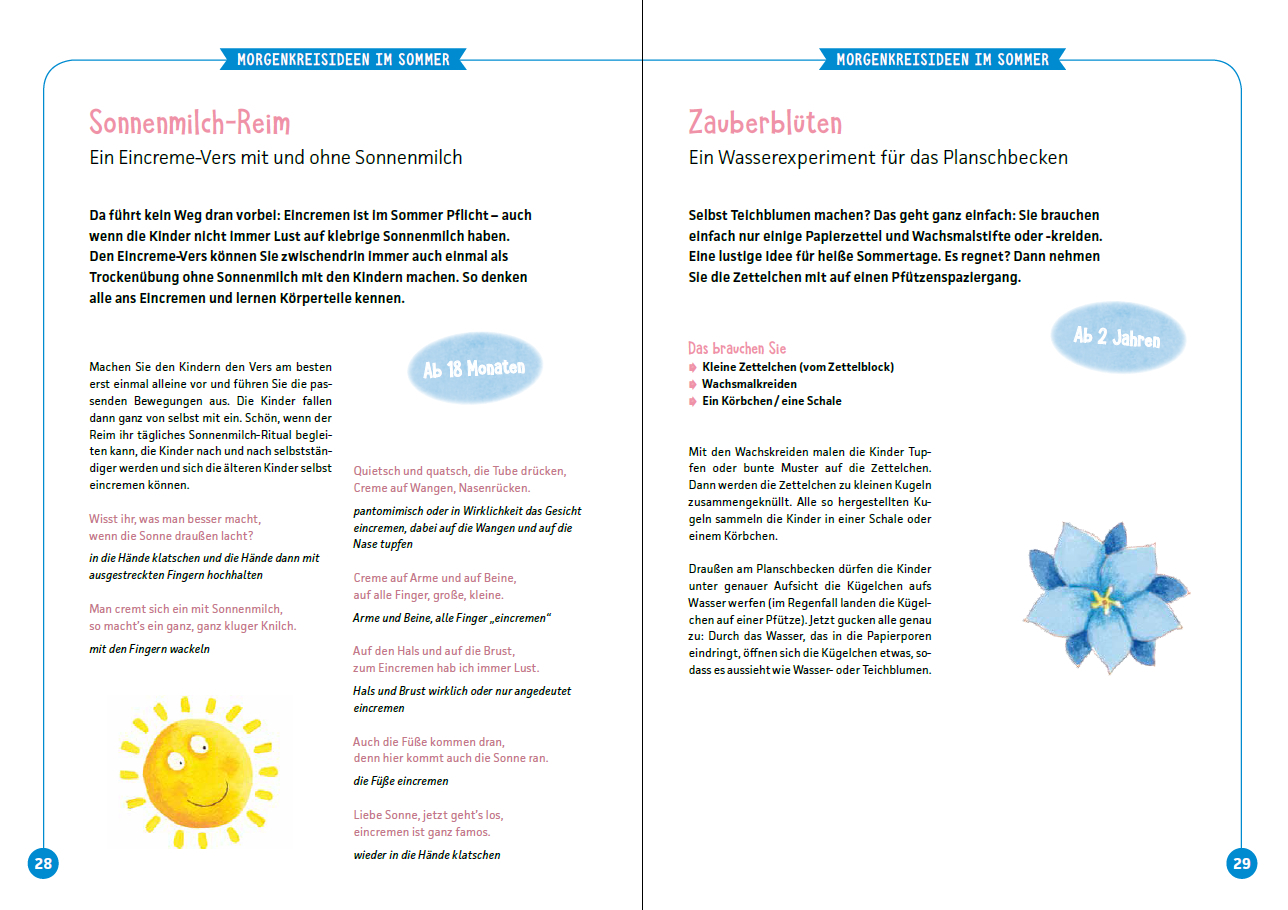 MORGENKREISIDEEN IM SOMMER

Sonnenmilch-Reim

Ein Eincreme-Vers mit und ohne Sonnenmilch

Da führt kein Weg dran vorbei: Eincremen ist im Sommer Pflicht – auch wenn die Kinder nicht immer Lust auf klebrige Sonnenmilch haben. Den Eincreme-Vers können Sie zwischendrin immer auch einmal als Trockenübung ohne Sonnenmilch mit den Kindern machen. So denken alle ans Eincremen und lernen Körperteile kennen.

Ab 18 Monaten

Machen Sie den Kindern den Vers am besten erst einmal alleine vor und führen Sie die passenden Bewegungen aus. Die Kinder fallen dann ganz von selbst mit ein. Schön, wenn der Reim ihr tägliches Sonnenmilch-Ritual begleiten kann, die Kinder nach und nach selbstständiger werden und sich die älteren Kinder selbst eincremen können.

Wisst ihr, was man besser macht, wenn die Sonne draußen lacht?

in die Hände klatschen und die Hände dann mit ausgestreckten Fingern hochhalten

Man cremt sich ein mit Sonnenmilch, so macht's ein ganz, ganz kluger Knilch.

mit den Fingern wackeln

Quietsch und quatsch, die Tube drücken, Creme auf Wangen, Nasenrücken.

pantomimisch oder in Wirklichkeit das Gesicht eincremen, dabei auf die Wangen und auf die Nase tupfen

Creme auf Arme und auf Beine, auf alle Finger, große, kleine.

Arme und Beine, alle Finger „eincremen"

Auf den Hals und auf die Brust, zum Eincremen hab ich immer Lust.

Hals und Brust wirklich oder nur angedeutet eincremen

Auch die Füße kommen dran, denn hier kommt auch die Sonne ran.

die Füße eincremen

Liebe Sonne, jetzt geht's los, eincremen ist ganz famos.

wieder in die Hände klatschen

28

MORGENKREISIDEEN IM SOMMER

Zauberblüten

Ein Wasserexperiment für das Planschbecken

Selbst Teichblumen machen? Das geht ganz einfach: Sie brauchen einfach nur einige Papierzettel und Wachsmalstifte oder -kreiden. Eine lustige Idee für heiße Sommertage. Es regnet? Dann nehmen Sie die Zettelchen mit auf einen Pfützenspaziergang.

Ab 2 Jahren

Das brauchen Sie
Kleine Zettelchen (vom Zettelblock)
Wachsmalkreiden
Ein Körbchen / eine Schale

Mit den Wachskreiden malen die Kinder Tupfen oder bunte Muster auf die Zettelchen. Dann werden die Zettelchen zu kleinen Kugeln zusammengeknüllt. Alle so hergestellten Kugeln sammeln die Kinder in einer Schale oder einem Körbchen.

Draußen am Planschbecken dürfen die Kinder unter genauer Aufsicht die Kügelchen aufs Wasser werfen (im Regenfall landen die Kügelchen auf einer Pfütze). Jetzt gucken alle genau zu: Durch das Wasser, das in die Papierporen eindringt, öffnen sich die Kügelchen etwas, sodass es aussieht wie Wasser- oder Teichblumen.

29